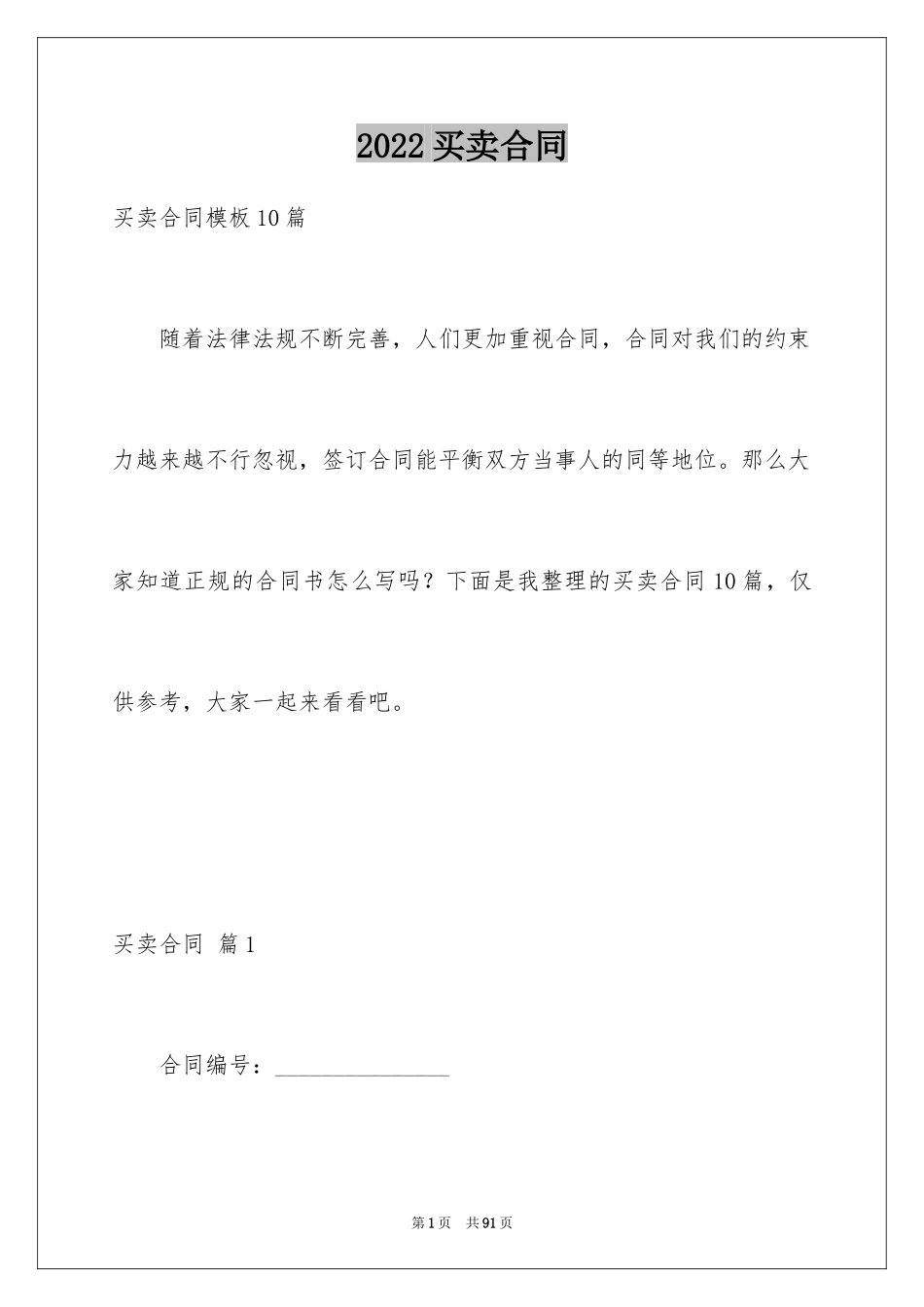 2022 买卖合同

买卖合同模板 10 篇

随着法律法规不断完善，人们更加重视合同，合同对我们的约束力越来越不行忽视，签订合同能平衡双方当事人的同等地位。那么大家知道正规的合同书怎么写吗？下面是我整理的买卖合同 10 篇，仅供参考，大家一起来看看吧。

买卖合同 篇 1

合同编号：________________

第 1 页 共 91 页